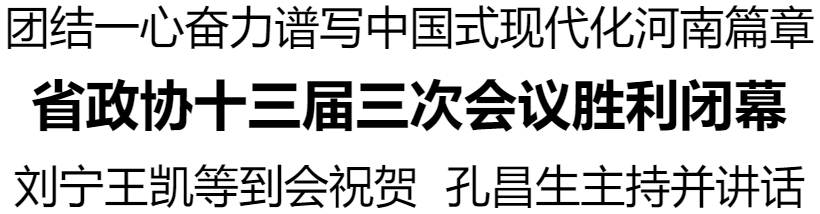 团结一心奋力谱写中国式现代化河南篇章

省政协十三届三次会议胜利闭幕

刘宁王凯等到会祝贺 孔昌生主持并讲话